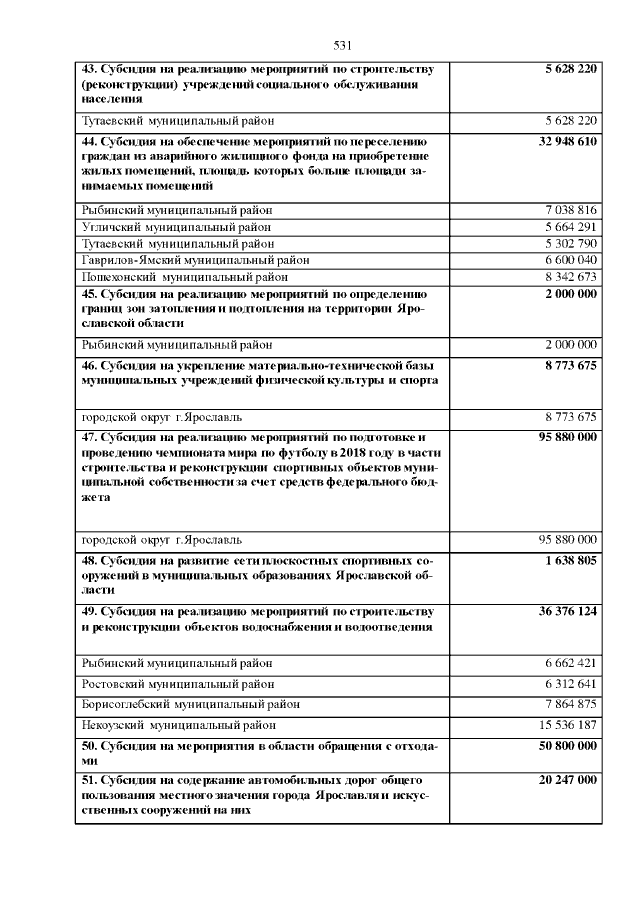 531

| | |
|---|---|
| **43. Субсидия на реализацию мероприятий по строительству (реконструкции) учреждений социального обслуживания населения** | **5 628 220** |
| Тутаевский муниципальный район | 5 628 220 |
| **44. Субсидия на обеспечение мероприятий по переселению граждан из аварийного жилищного фонда на приобретение жилых помещений, площадь которых больше площади занимаемых помещений** | **32 948 610** |
| Рыбинский муниципальный район | 7 038 816 |
| Угличский муниципальный район | 5 664 291 |
| Тутаевский муниципальный район | 5 302 790 |
| Гаврилов-Ямский муниципальный район | 6 600 040 |
| Пошехонский муниципальный район | 8 342 673 |
| **45. Субсидия на реализацию мероприятий по определению границ зон затопления и подтопления на территории Ярославской области** | **2 000 000** |
| Рыбинский муниципальный район | 2 000 000 |
| **46. Субсидия на укрепление материально-технической базы муниципальных учреждений физической культуры и спорта** | **8 773 675** |
| городской округ г.Ярославль | 8 773 675 |
| **47. Субсидия на реализацию мероприятий по подготовке и проведению чемпионата мира по футболу в 2018 году в части строительства и реконструкции спортивных объектов муниципальной собственности за счет средств федерального бюджета** | **95 880 000** |
| городской округ г.Ярославль | 95 880 000 |
| **48. Субсидия на развитие сети плоскостных спортивных сооружений в муниципальных образованиях Ярославской области** | **1 638 805** |
| **49. Субсидия на реализацию мероприятий по строительству и реконструкции объектов водоснабжения и водоотведения** | **36 376 124** |
| Рыбинский муниципальный район | 6 662 421 |
| Ростовский муниципальный район | 6 312 641 |
| Борисоглебский муниципальный район | 7 864 875 |
| Некоузский муниципальный район | 15 536 187 |
| **50. Субсидия на мероприятия в области обращения с отходами** | **50 800 000** |
| **51. Субсидия на содержание автомобильных дорог общего пользования местного значения города Ярославля и искусственных сооружений на них** | **20 247 000** |